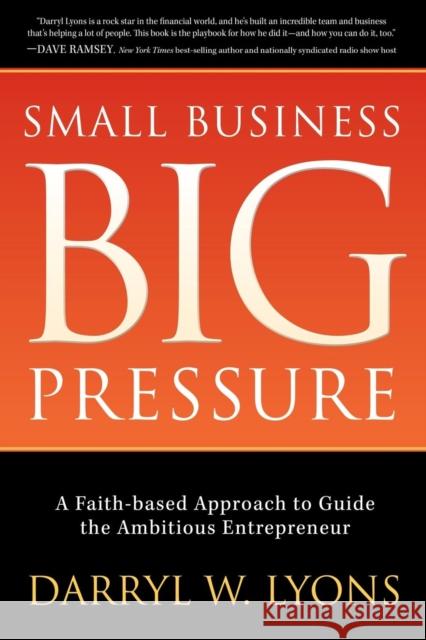 "Darryl Lyons is a rock star in the financial world, and he's built an incredible team and business that's helping a lot of people. This book is the playbook for how he did it—and how you can do it, too."
—DAVE RAMSEY, New York Times best-selling author and nationally syndicated radio show host

SMALL BUSINESS
BIG
PRESSURE

A Faith-based Approach to Guide the Ambitious Entrepreneur

DARRYL W. LYONS